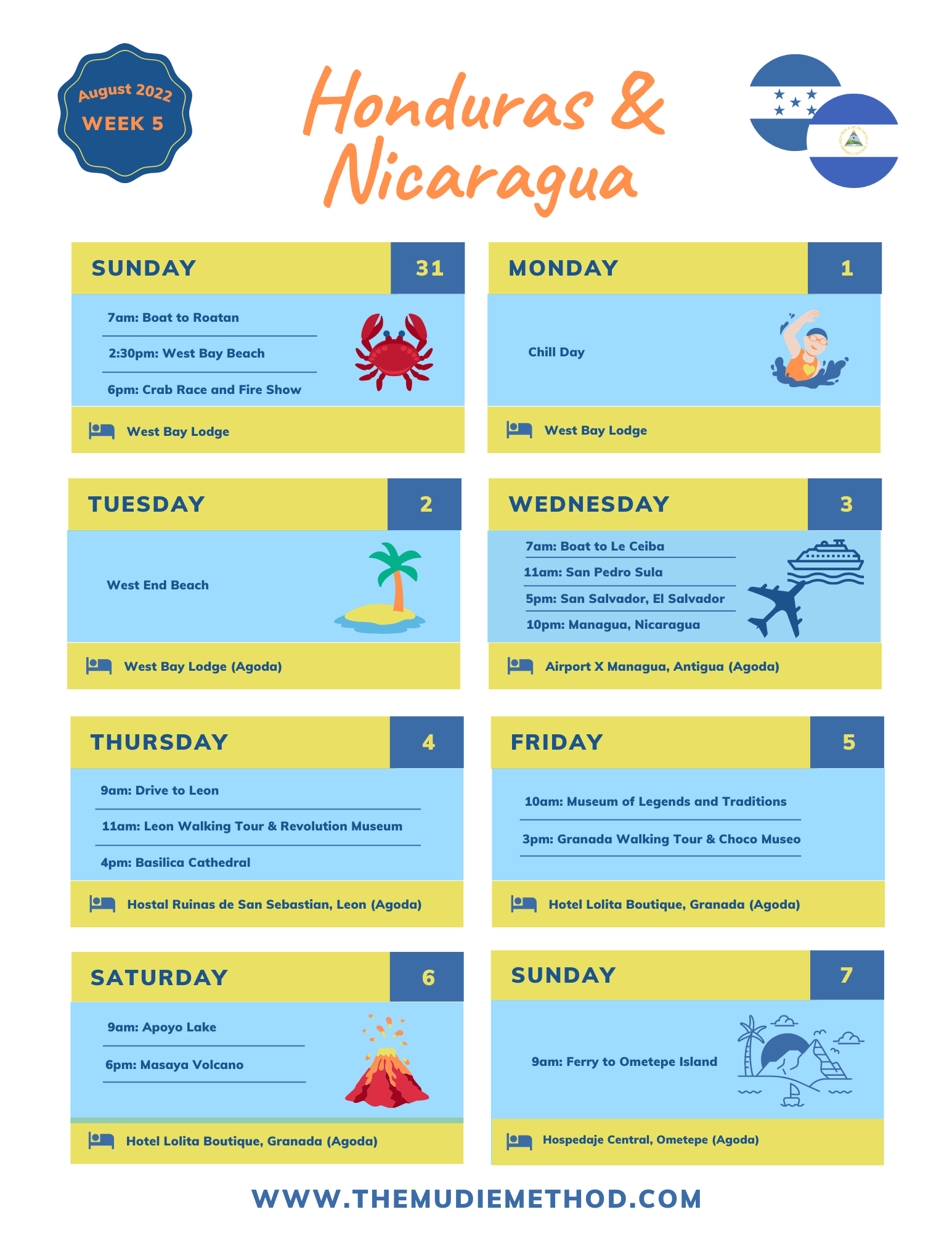 August 2022
WEEK 5

Honduras & Nicaragua

SUNDAY 31

7am: Boat to Roatan

2:30pm: West Bay Beach

6pm: Crab Race and Fire Show

West Bay Lodge

MONDAY 1

Chill Day

West Bay Lodge

TUESDAY 2

West End Beach

West Bay Lodge (Agoda)

WEDNESDAY 3

7am: Boat to Le Ceiba

11am: San Pedro Sula

5pm: San Salvador, El Salvador

10pm: Managua, Nicaragua

Airport X Managua, Antigua (Agoda)

THURSDAY 4

9am: Drive to Leon

11am: Leon Walking Tour & Revolution Museum

4pm: Basilica Cathedral

Hostal Ruinas de San Sebastian, Leon (Agoda)

FRIDAY 5

10am: Museum of Legends and Traditions

3pm: Granada Walking Tour & Choco Museo

Hotel Lolita Boutique, Granada (Agoda)

SATURDAY 6

9am: Apoyo Lake

6pm: Masaya Volcano

Hotel Lolita Boutique, Granada (Agoda)

SUNDAY 7

9am: Ferry to Ometepe Island

Hospedaje Central, Ometepe (Agoda)

WWW.THEMUDIEMETHOD.COM